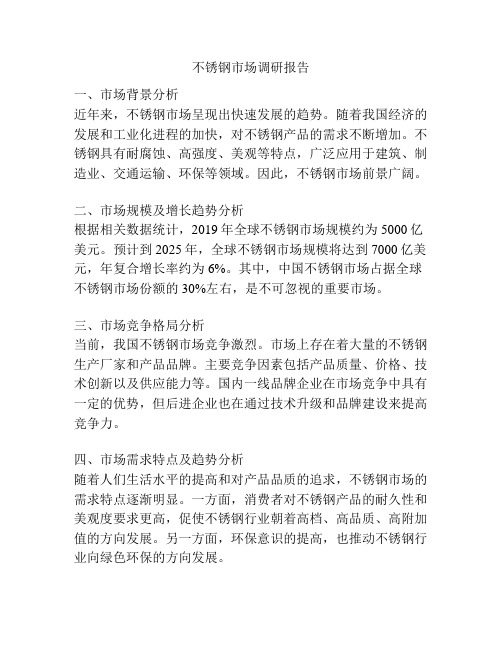 不锈钢市场调研报告

一、市场背景分析
近年来，不锈钢市场呈现出快速发展的趋势。随着我国经济的发展和工业化进程的加快，对不锈钢产品的需求不断增加。不锈钢具有耐腐蚀、高强度、美观等特点，广泛应用于建筑、制造业、交通运输、环保等领域。因此，不锈钢市场前景广阔。

二、市场规模及增长趋势分析
根据相关数据统计，2019 年全球不锈钢市场规模约为 5000 亿美元。预计到 2025 年，全球不锈钢市场规模将达到 7000 亿美元，年复合增长率约为 6%。其中，中国不锈钢市场占据全球不锈钢市场份额的 30%左右，是不可忽视的重要市场。

三、市场竞争格局分析
当前，我国不锈钢市场竞争激烈。市场上存在着大量的不锈钢生产厂家和产品品牌。主要竞争因素包括产品质量、价格、技术创新以及供应能力等。国内一线品牌企业在市场竞争中具有一定的优势，但后进企业也在通过技术升级和品牌建设来提高竞争力。

四、市场需求特点及趋势分析
随着人们生活水平的提高和对产品品质的追求，不锈钢市场的需求特点逐渐明显。一方面，消费者对不锈钢产品的耐久性和美观度要求更高，促使不锈钢行业朝着高档、高品质、高附加值的方向发展。另一方面，环保意识的提高，也推动不锈钢行业向绿色环保的方向发展。